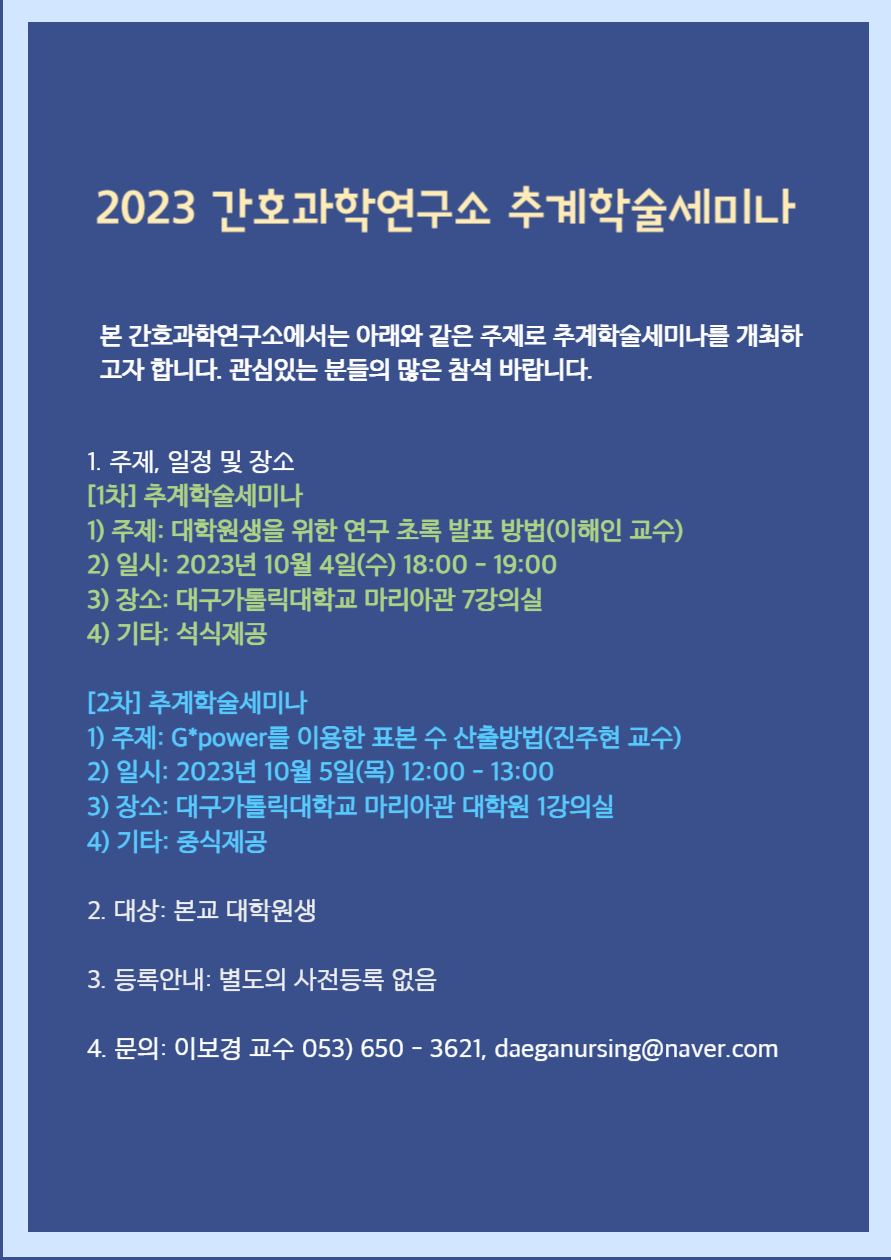 2023 간호과학연구소 추계학술세미나

본 간호과학연구소에서는 아래와 같은 주제로 추계학술세미나를 개최하고자 합니다. 관심있는 분들의 많은 참석 바랍니다.

1. 주제, 일정 및 장소
[1차] 추계학술세미나
1) 주제: 대학원생을 위한 연구 초록 발표 방법(이해인 교수)
2) 일시: 2023년 10월 4일(수) 18:00 - 19:00
3) 장소: 대구가톨릭대학교 마리아관 7강의실
4) 기타: 석식제공

[2차] 추계학술세미나
1) 주제: G*power를 이용한 표본 수 산출방법(진주현 교수)
2) 일시: 2023년 10월 5일(목) 12:00 - 13:00
3) 장소: 대구가톨릭대학교 마리아관 대학원 1강의실
4) 기타: 중식제공

2. 대상: 본교 대학원생

3. 등록안내: 별도의 사전등록 없음

4. 문의: 이보경 교수 053) 650 - 3621, daeganursing@naver.com